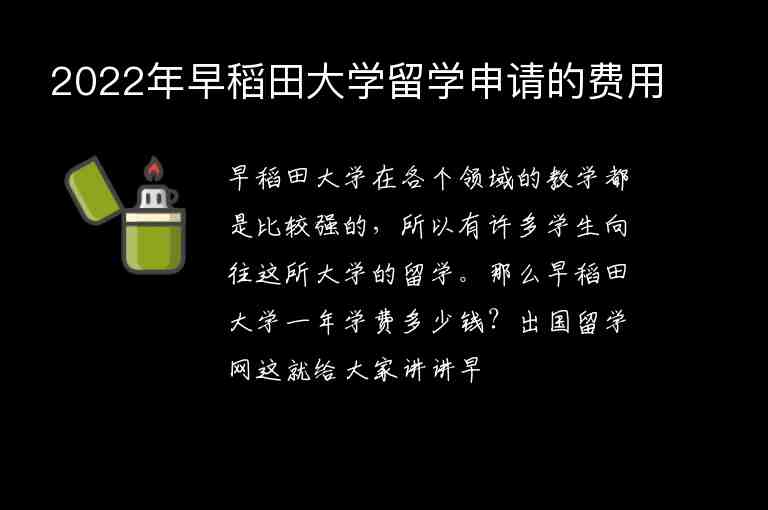 2022年早稻田大学留学申请的费用

早稻田大学在各个领域的教学都是比较强的，所以有许多学生向往这所大学的留学。那么早稻田大学一年学费多少钱？出国留学网这就给大家讲讲早